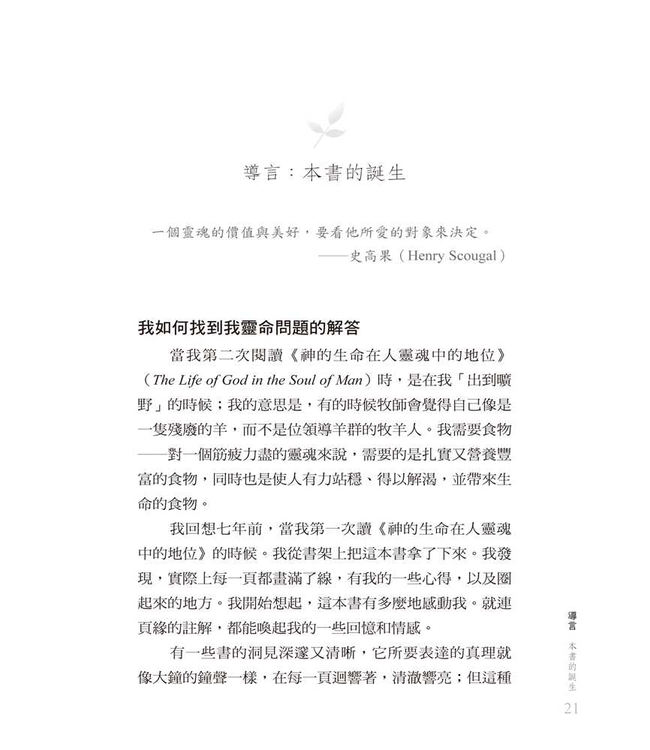 導言：本書的誕生

一個靈魂的價值與美好，要看他所愛的對象來決定。
——史高果（Henry Scougal）

我如何找到我靈命問題的解答

當我第二次閱讀《神的生命在人靈魂中的地位》（The Life of God in the Soul of Man）時，是在我「出到曠野」的時候；我的意思是，有的時候牧師會覺得自己像是一隻殘廢的羊，而不是位領導羊群的牧羊人。我需要食物——對一個筋疲力盡的靈魂來說，需要的是扎實又營養豐富的食物，同時也是使人有力站穩、得以解渴，並帶來生命的食物。

我回想七年前，當我第一次讀《神的生命在人靈魂中的地位》的時候。我從書架上把這本書拿了下來。我發現，實際上每一頁都畫滿了線，有我的一些心得，以及圈起來的地方。我開始想起，這本書有多麼地感動我。就連頁緣的註解，都能喚起我的一些回憶和情感。

有一些書的洞見深邃又清晰，它所要表達的真理就像大鐘的鐘聲一樣，在每一頁迴響著，清澈響亮；但這種

導言 本書的誕生
21